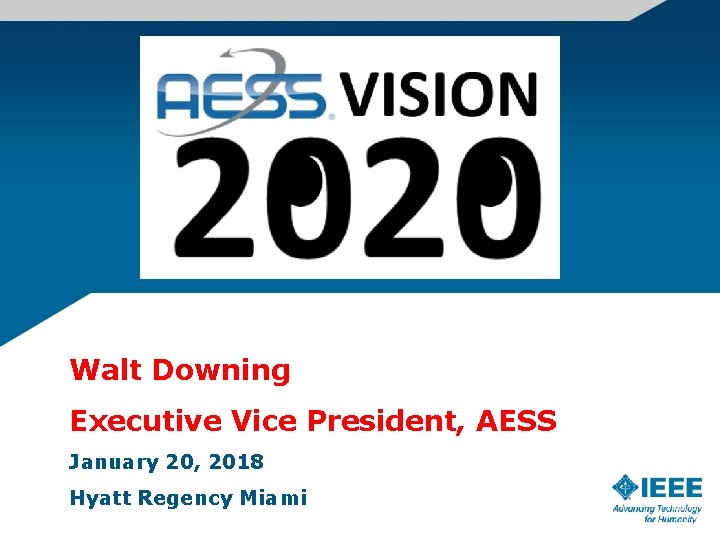 AESS VISION
2020

Walt Downing

Executive Vice President, AESS

January 20, 2018

Hyatt Regency Miami

IEEE
Advancing Technology for Humanity